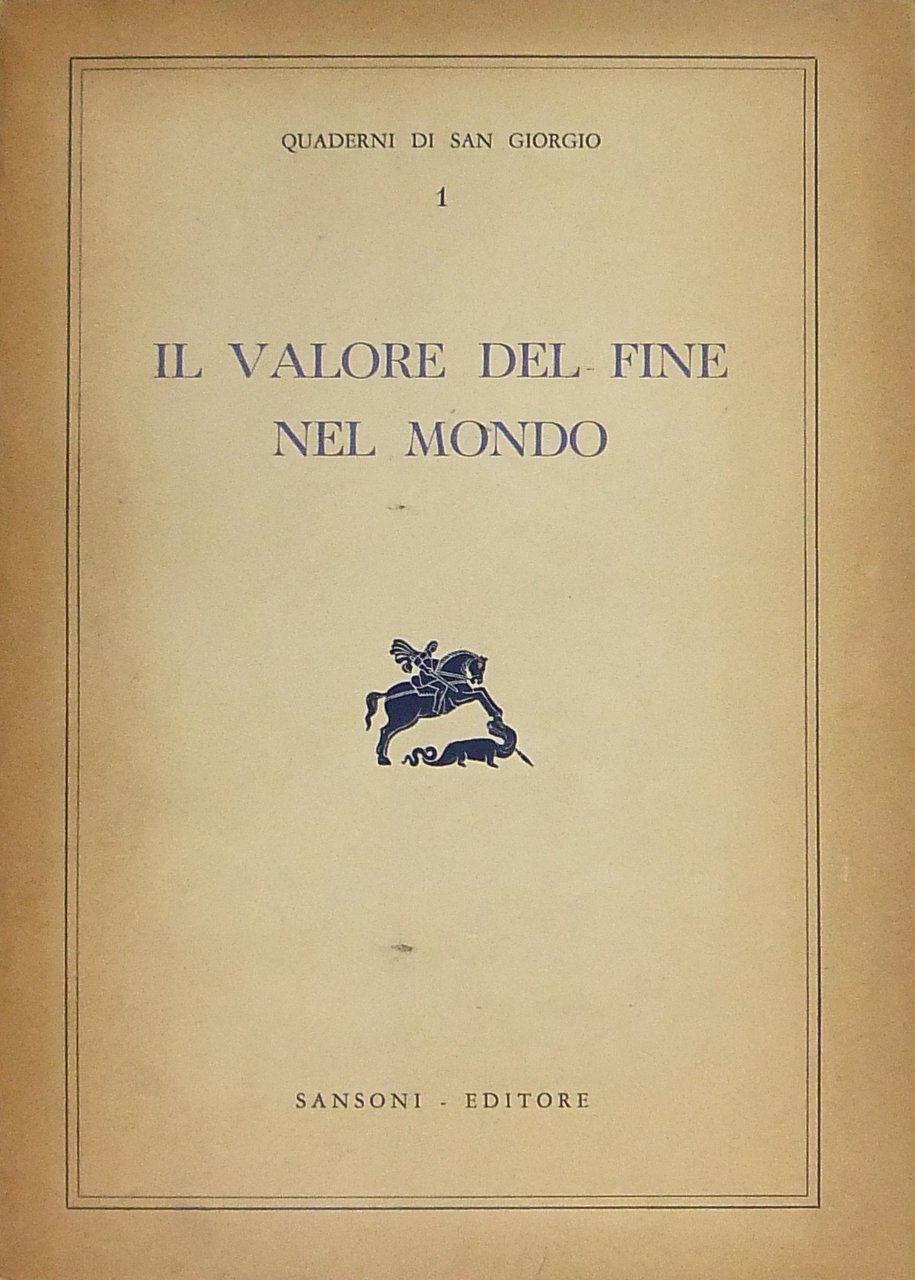 QUADERNI DI SAN GIORGIO

1

IL VALORE DEL FINE NEL MONDO

SANSONI - EDITORE